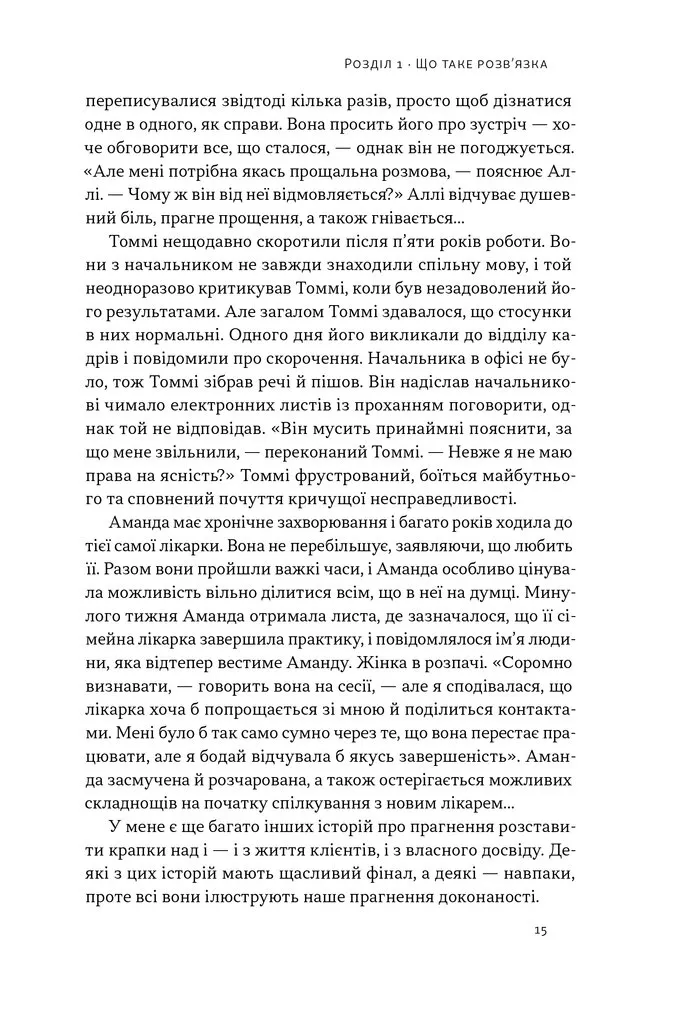 Розділ 1 · Що таке розв'язка

переписувалися звідтоді кілька разів, просто щоб дізнатися одне в одного, як справи. Вона просить його про зустріч — хоче обговорити все, що сталося, — однак він не погоджується. «Але мені потрібна якась прощальна розмова, — пояснює Аллі. — Чому ж він від неї відмовляється?» Аллі відчуває душевний біль, прагне прощення, а також гнівається…

Томмі нещодавно скоротили після п'яти років роботи. Вони з начальником не завжди знаходили спільну мову, і той неодноразово критикував Томмі, коли був незадоволений його результатами. Але загалом Томмі здавалося, що стосунки в них нормальні. Одного дня його викликали до відділу кадрів і повідомили про скорочення. Начальника в офісі не було, тож Томмі зібрав речі й пішов. Він надіслав начальникові чимало електронних листів із проханням поговорити, однак той не відповідав. «Він мусить принаймні пояснити, за що мене звільнили, — переконаний Томмі. — Невже я не маю права на ясність?» Томмі фрустрований, боїться майбутнього та сповнений почуття кричущої несправедливості.

Аманда має хронічне захворювання і багато років ходила до тієї самої лікарки. Вона не перебільшує, заявляючи, що любить її. Разом вони пройшли важкі часи, і Аманда особливо цінувала можливість вільно ділитися всім, що в неї на думці. Минулого тижня Аманда отримала листа, де зазначалося, що її сімейна лікарка завершила практику, і повідомлялося ім'я людини, яка відтепер вестиме Аманду. Жінка в розпачі. «Соромно визнавати, — говорить вона на сесії, — але я сподівалася, що лікарка хоча б попрощається зі мною й поділиться контактами. Мені було б так само сумно через те, що вона перестає працювати, але я бодай відчувала б якусь завершеність». Аманда засмучена й розчарована, а також остерігається можливих складнощів на початку спілкування з новим лікарем…

У мене є ще багато інших історій про прагнення розставити крапки над і — і з життя клієнтів, і з власного досвіду. Деякі з цих історій мають щасливий фінал, а деякі — навпаки, проте всі вони ілюструють наше прагнення доконаності.

15